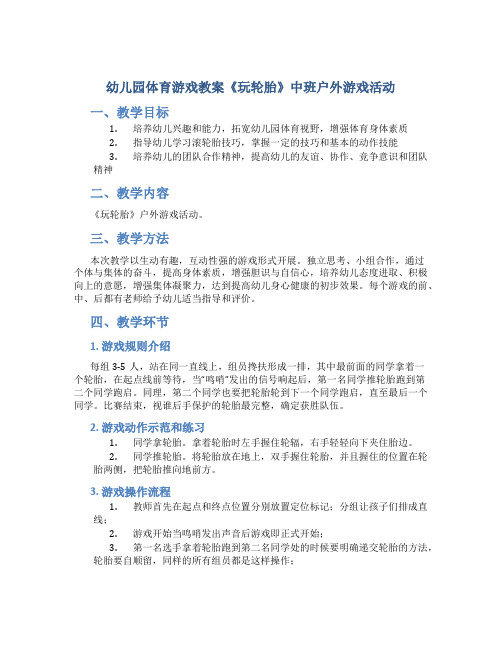 幼儿园体育游戏教案《玩轮胎》中班户外游戏活动

一、教学目标

1. 培养幼儿兴趣和能力，拓宽幼儿园体育视野，增强体育身体素质
2. 指导幼儿学习滚轮胎技巧，掌握一定的技巧和基本的动作技能
3. 培养幼儿的团队合作精神，提高幼儿的友谊、协作、竞争意识和团队精神

二、教学内容

《玩轮胎》户外游戏活动。

三、教学方法

本次教学以生动有趣，互动性强的游戏形式开展。独立思考、小组合作，通过个体与集体的奋斗，提高身体素质，增强胆识与自信心，培养幼儿态度进取、积极向上的意愿，增强集体凝聚力，达到提高幼儿身心健康的初步效果。每个游戏的前、中、后都有老师给予幼儿适当指导和评价。

四、教学环节

1. 游戏规则介绍

每组 3-5 人，站在同一直线上，组员搀扶形成一排，其中最前面的同学拿着一个轮胎，在起点线前等待，当"鸣哨"发出的信号响起后，第一名同学推轮胎跑到第二个同学跑启。同理，第二个同学也要把轮胎轮到下一个同学跑启，直至最后一个同学。比赛结束，视谁后手保护的轮胎最完整，确定获胜队伍。

2. 游戏动作示范和练习

1. 同学拿轮胎。拿着轮胎时左手握住轮辐，右手轻轻向下夹住胎边。
2. 同学推轮胎。将轮胎放在地上，双手握住轮胎，并且握住的位置在轮胎两侧，把轮胎推向地前方。

3. 游戏操作流程

1. 教师首先在起点和终点位置分别放置定位标记；分组让孩子们排成直线；
2. 游戏开始当鸣哨发出声音后游戏即正式开始；
3. 第一名选手拿着轮胎跑到第二名同学处的时候要明确递交轮胎的方法，轮胎要自顺留，同样的所有组员都是这样操作；